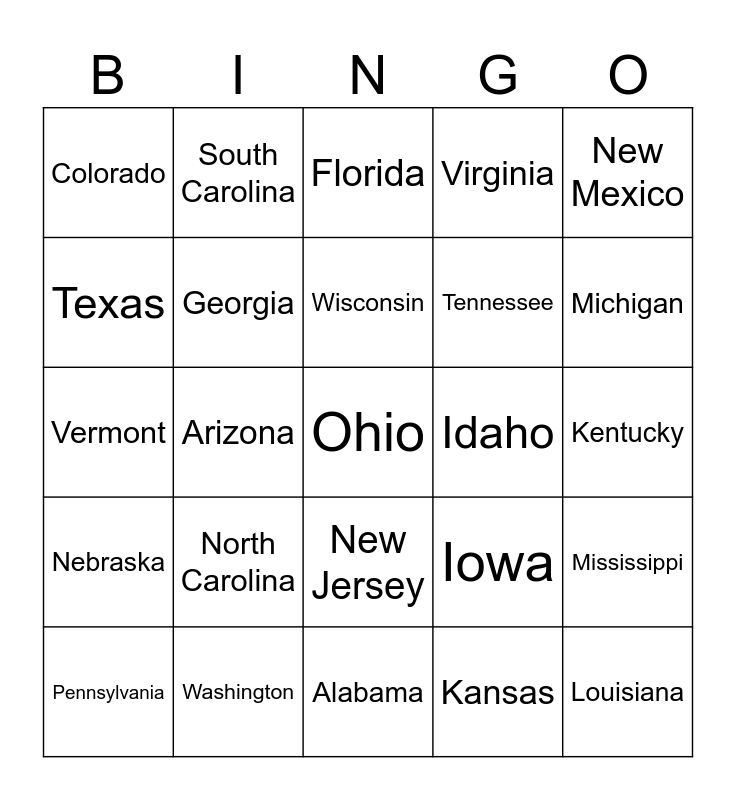 | B | I | N | G | O |
|---|---|---|---|---|
| Colorado | South Carolina | Florida | Virginia | New Mexico |
| Texas | Georgia | Wisconsin | Tennessee | Michigan |
| Vermont | Arizona | Ohio | Idaho | Kentucky |
| Nebraska | North Carolina | New Jersey | Iowa | Mississippi |
| Pennsylvania | Washington | Alabama | Kansas | Louisiana |